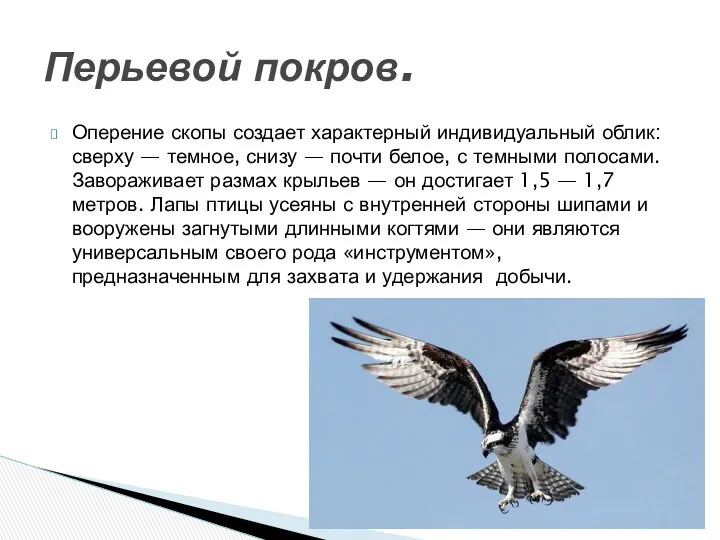 Перьевой покров.

Оперение скопы создает характерный индивидуальный облик: сверху — темное, снизу — почти белое, с темными полосами. Завораживает размах крыльев — он достигает 1,5 — 1,7 метров. Лапы птицы усеяны с внутренней стороны шипами и вооружены загнутыми длинными когтями — они являются универсальным своего рода «инструментом», предназначенным для захвата и удержания  добычи.